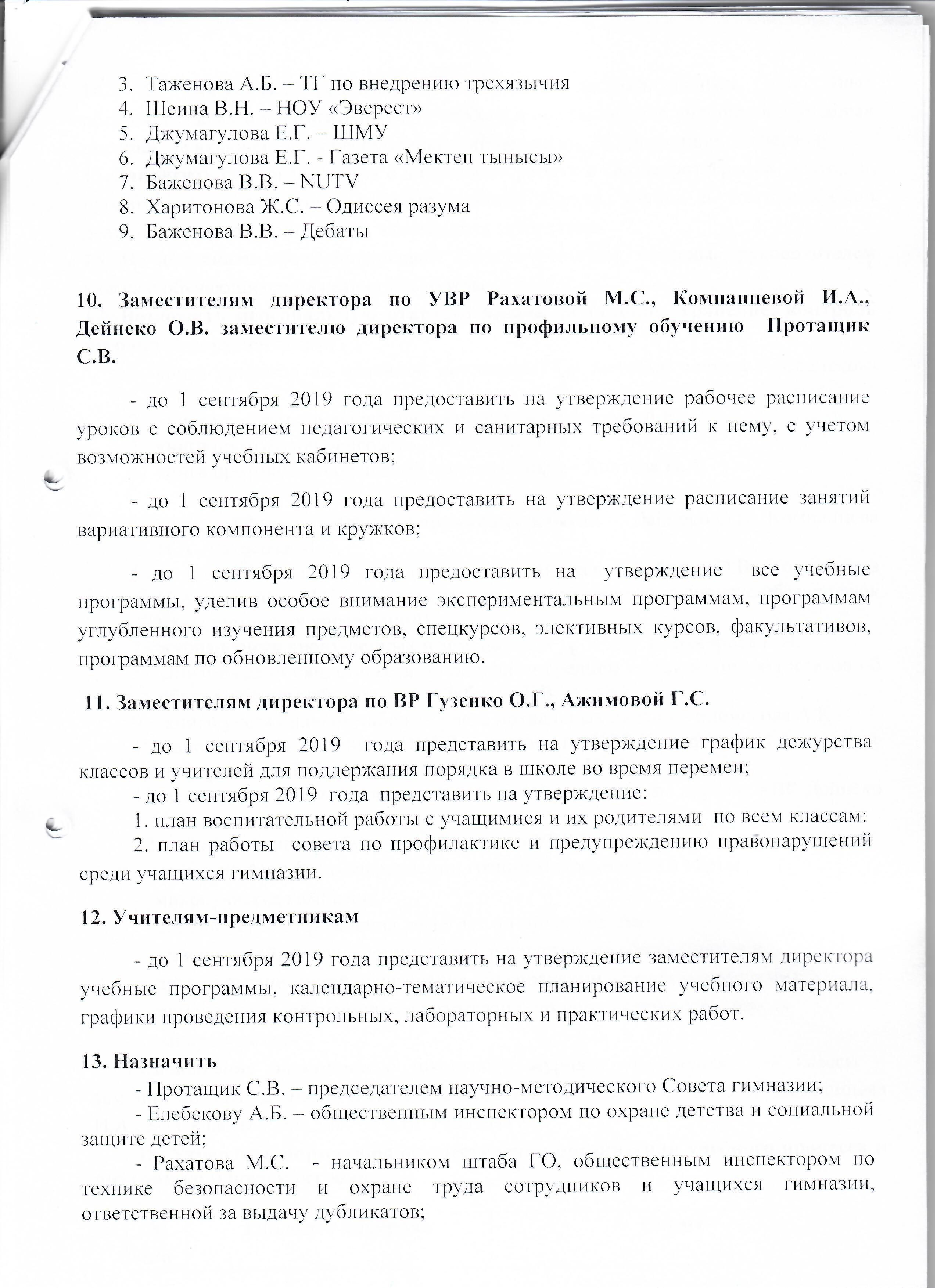 3. Таженова А.Б. – ТГ по внедрению трехязычия
4. Шеина В.Н. – НОУ «Эверест»
5. Джумагулова Е.Г. – ШМУ
6. Джумагулова Е.Г. - Газета «Мектеп тынысы»
7. Баженова В.В. – NUTV
8. Харитонова Ж.С. – Одиссея разума
9. Баженова В.В. – Дебаты

10. Заместителям директора по УВР Рахатовой М.С., Компанцевой И.А., Дейнеко О.В. заместителю директора по профильному обучению Протащик С.В.

- до 1 сентября 2019 года предоставить на утверждение рабочее расписание уроков с соблюдением педагогических и санитарных требований к нему, с учетом возможностей учебных кабинетов;

- до 1 сентября 2019 года предоставить на утверждение расписание занятий вариативного компонента и кружков;

- до 1 сентября 2019 года предоставить на утверждение все учебные программы, уделив особое внимание экспериментальным программам, программам углубленного изучения предметов, спецкурсов, элективных курсов, факультативов, программам по обновленному образованию.

11. Заместителям директора по ВР Гузенко О.Г., Ажимовой Г.С.

- до 1 сентября 2019 года представить на утверждение график дежурства классов и учителей для поддержания порядка в школе во время перемен;
- до 1 сентября 2019 года представить на утверждение:
1. план воспитательной работы с учащимися и их родителями по всем классам:
2. план работы совета по профилактике и предупреждению правонарушений среди учащихся гимназии.

12. Учителям-предметникам

- до 1 сентября 2019 года представить на утверждение заместителям директора учебные программы, календарно-тематическое планирование учебного материала, графики проведения контрольных, лабораторных и практических работ.

13. Назначить
- Протащик С.В. – председателем научно-методического Совета гимназии;
- Елебекову А.Б. – общественным инспектором по охране детства и социальной защите детей;
- Рахатова М.С. - начальником штаба ГО, общественным инспектором по технике безопасности и охране труда сотрудников и учащихся гимназии, ответственной за выдачу дубликатов;